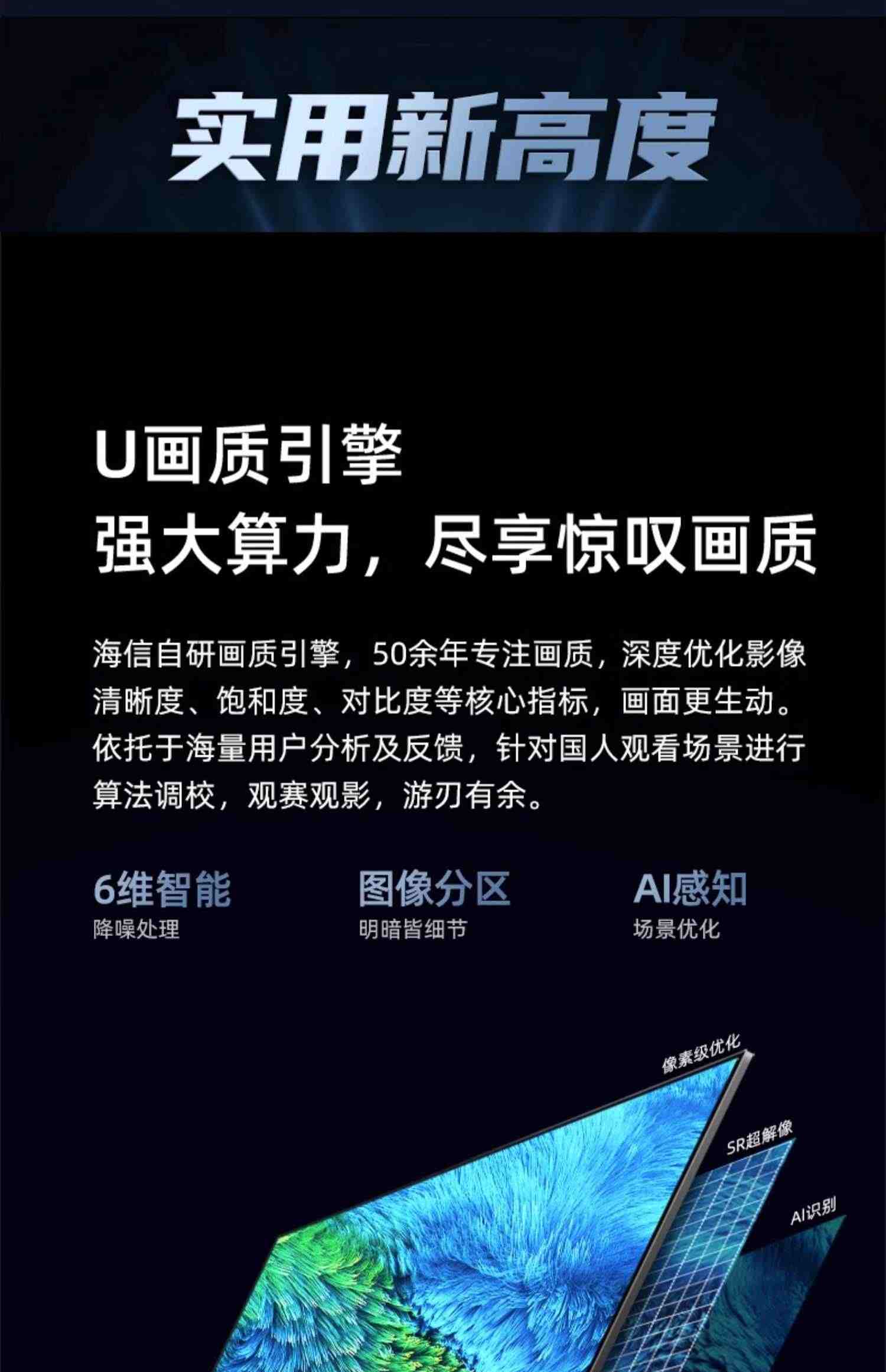 实用新高度

U画质引擎
强大算力，尽享惊叹画质

海信自研画质引擎，50余年专注画质，深度优化影像清晰度、饱和度、对比度等核心指标，画面更生动。依托于海量用户分析及反馈，针对国人观看场景进行算法调校，观赛观影，游刃有余。

6维智能
降噪处理

图像分区
明暗皆细节

AI感知
场景优化

像素级优化

SR超解像

AI识别